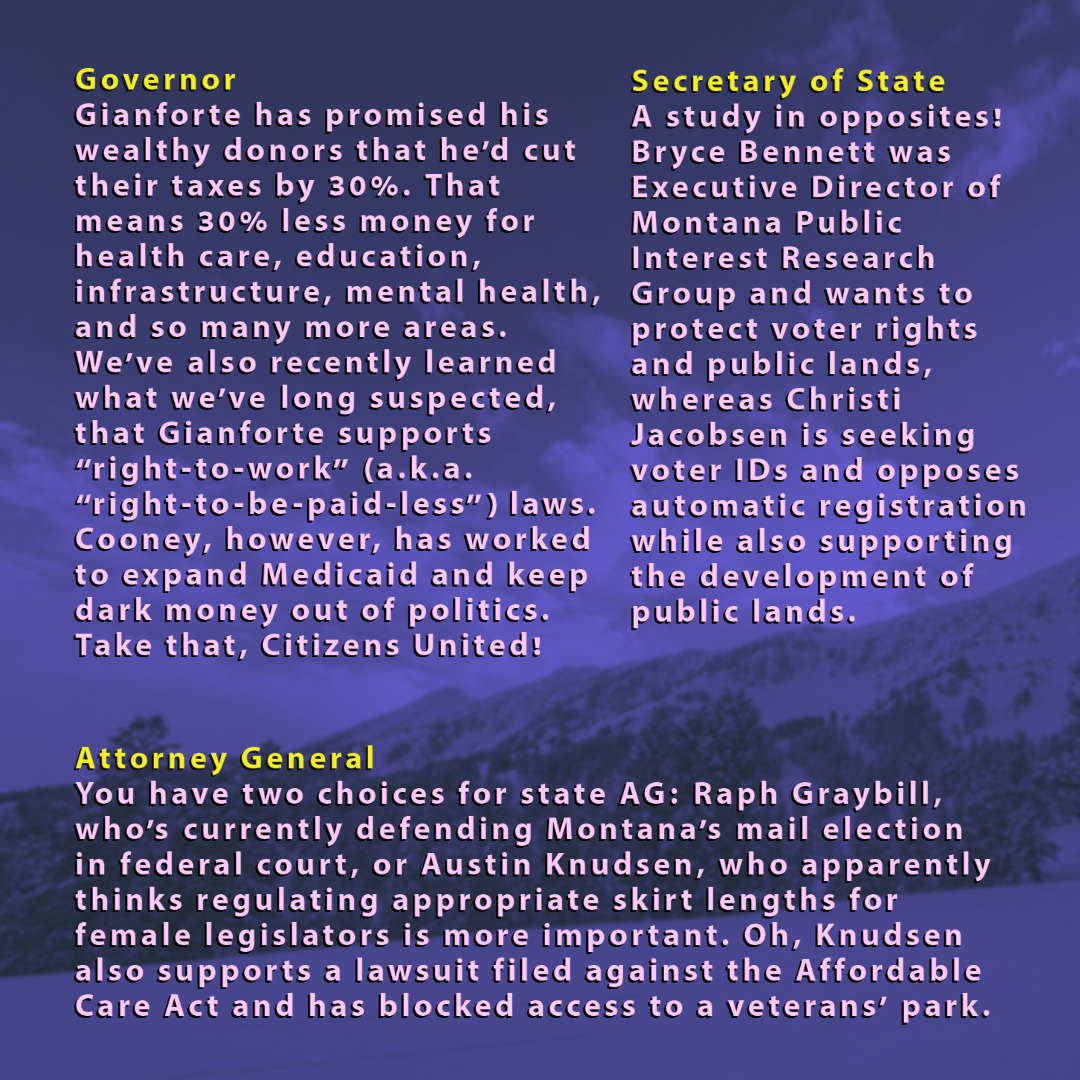 Governor
Gianforte has promised his wealthy donors that he'd cut their taxes by 30%. That means 30% less money for health care, education, infrastructure, mental health, and so many more areas. We've also recently learned what we've long suspected, that Gianforte supports "right-to-work" (a.k.a. "right-to-be-paid-less") laws. Cooney, however, has worked to expand Medicaid and keep dark money out of politics. Take that, Citizens United!

Secretary of State
A study in opposites! Bryce Bennett was Executive Director of Montana Public Interest Research Group and wants to protect voter rights and public lands, whereas Christi Jacobsen is seeking voter IDs and opposes automatic registration while also supporting the development of public lands.

Attorney General
You have two choices for state AG: Raph Graybill, who's currently defending Montana's mail election in federal court, or Austin Knudsen, who apparently thinks regulating appropriate skirt lengths for female legislators is more important. Oh, Knudsen also supports a lawsuit filed against the Affordable Care Act and has blocked access to a veterans' park.